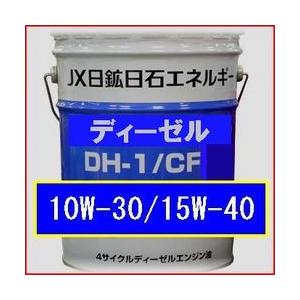 JX日鉱日石エネルギー

ディーゼル
DH-1/CF

10W-30/15W-40

4サイクルディーゼルエンジン油